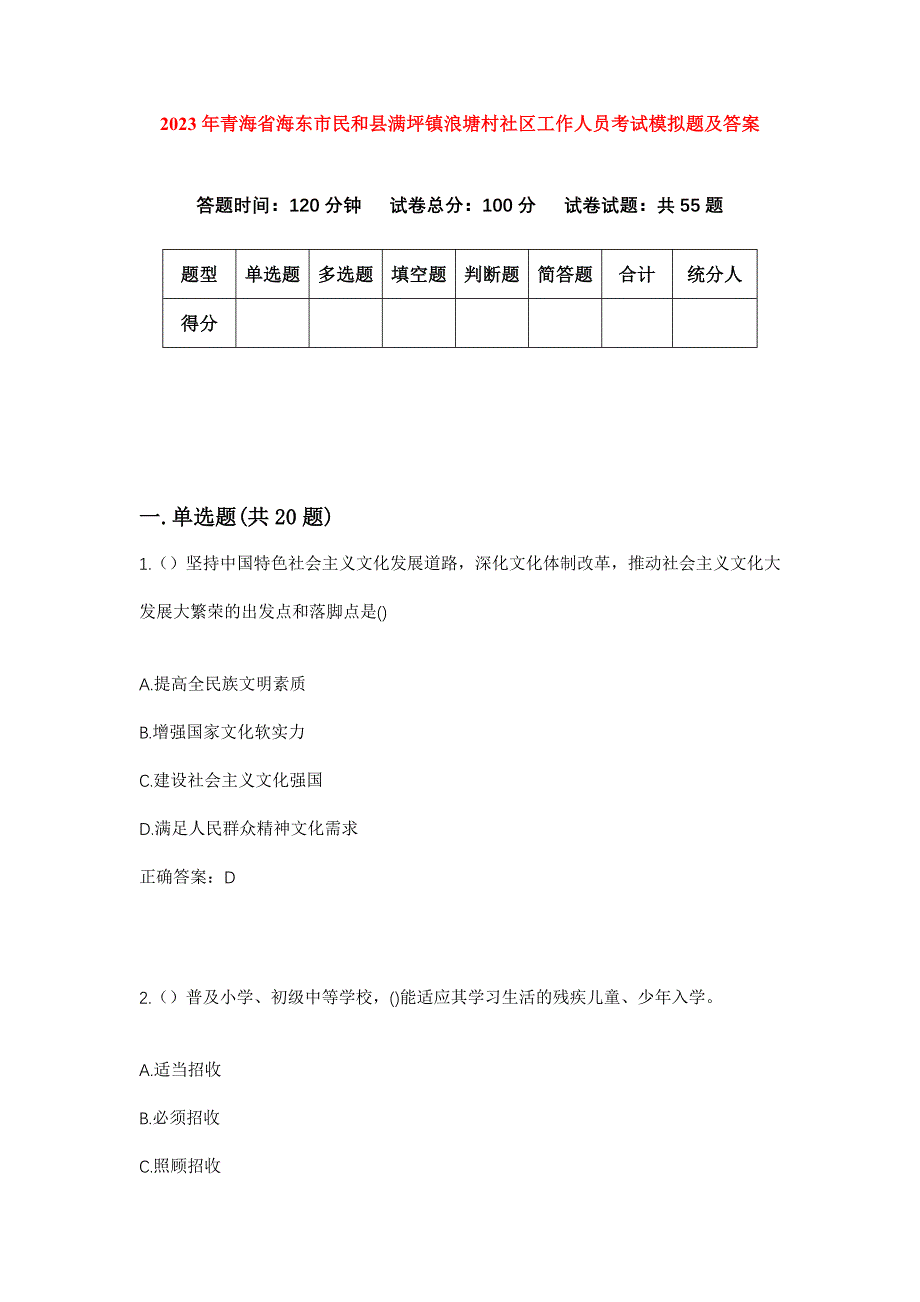 2023年青海省海东市民和县满坪镇浪塘村社区工作人员考试模拟题及答案

答题时间：120分钟　试卷总分：100分　试卷试题：共55题

| 题型 | 单选题 | 多选题 | 填空题 | 判断题 | 简答题 | 合计 | 统分人 |
|---|---|---|---|---|---|---|---|
| 得分 | | | | | | | |

一.单选题(共20题)

1.（）坚持中国特色社会主义文化发展道路，深化文化体制改革，推动社会主义文化大发展大繁荣的出发点和落脚点是()

A.提高全民族文明素质

B.增强国家文化软实力

C.建设社会主义文化强国

D.满足人民群众精神文化需求

正确答案：D

2.（）普及小学、初级中等学校，()能适应其学习生活的残疾儿童、少年入学。

A.适当招收

B.必须招收

C.照顾招收